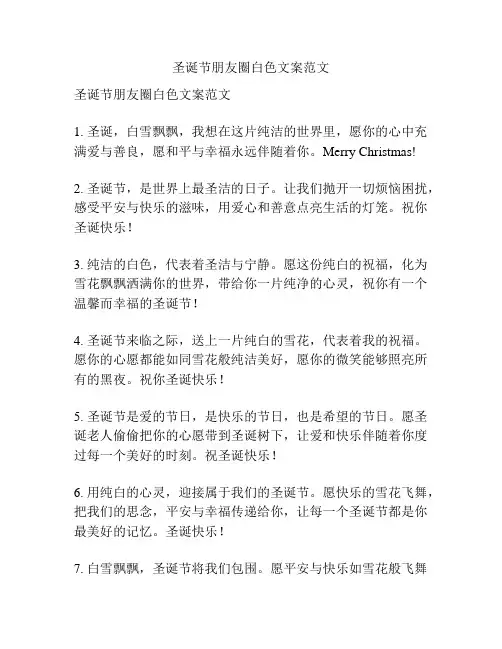 圣诞节朋友圈白色文案范文

圣诞节朋友圈白色文案范文

1. 圣诞，白雪飘飘，我想在这片纯洁的世界里，愿你的心中充满爱与善良，愿和平与幸福永远伴随着你。Merry Christmas!

2. 圣诞节，是世界上最圣洁的日子。让我们抛开一切烦恼困扰，感受平安与快乐的滋味，用爱心和善意点亮生活的灯笼。祝你圣诞快乐！

3. 纯洁的白色，代表着圣洁与宁静。愿这份纯白的祝福，化为雪花飘飘洒满你的世界，带给你一片纯净的心灵，祝你有一个温馨而幸福的圣诞节！

4. 圣诞节来临之际，送上一片纯白的雪花，代表着我的祝福。愿你的心愿都能如同雪花般纯洁美好，愿你的微笑能够照亮所有的黑夜。祝你圣诞快乐！

5. 圣诞节是爱的节日，是快乐的节日，也是希望的节日。愿圣诞老人偷偷把你的心愿带到圣诞树下，让爱和快乐伴随着你度过每一个美好的时刻。祝圣诞快乐！

6. 用纯白的心灵，迎接属于我们的圣诞节。愿快乐的雪花飞舞，把我们的思念，平安与幸福传递给你，让每一个圣诞节都是你最美好的记忆。圣诞快乐！

7. 白雪飘飘，圣诞节将我们包围。愿平安与快乐如雪花般飞舞